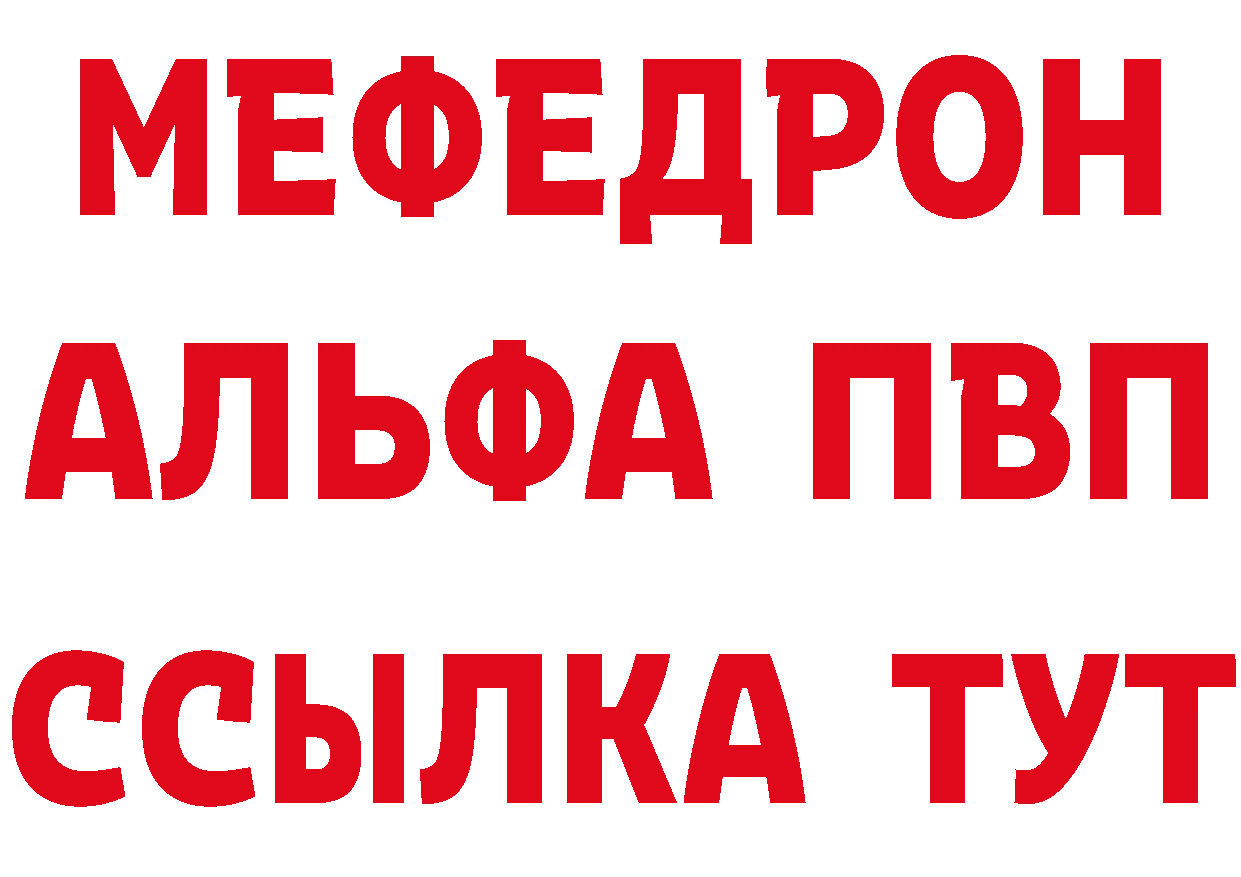 МЕФЕДРОН
АЛЬФА ПВП
ССЫЛКА ТУТ